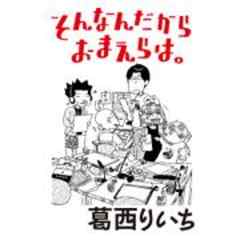 そんなんだから
おまえらは。

葛西りいち